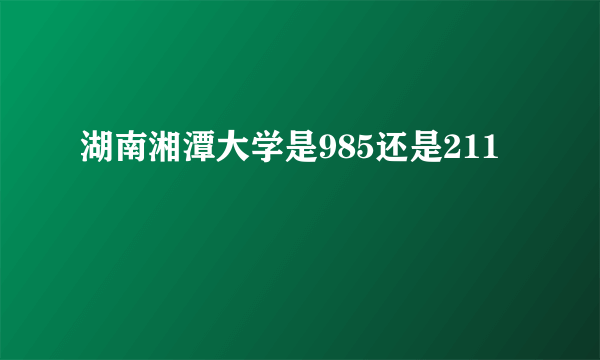 湖南湘潭大学是985还是211